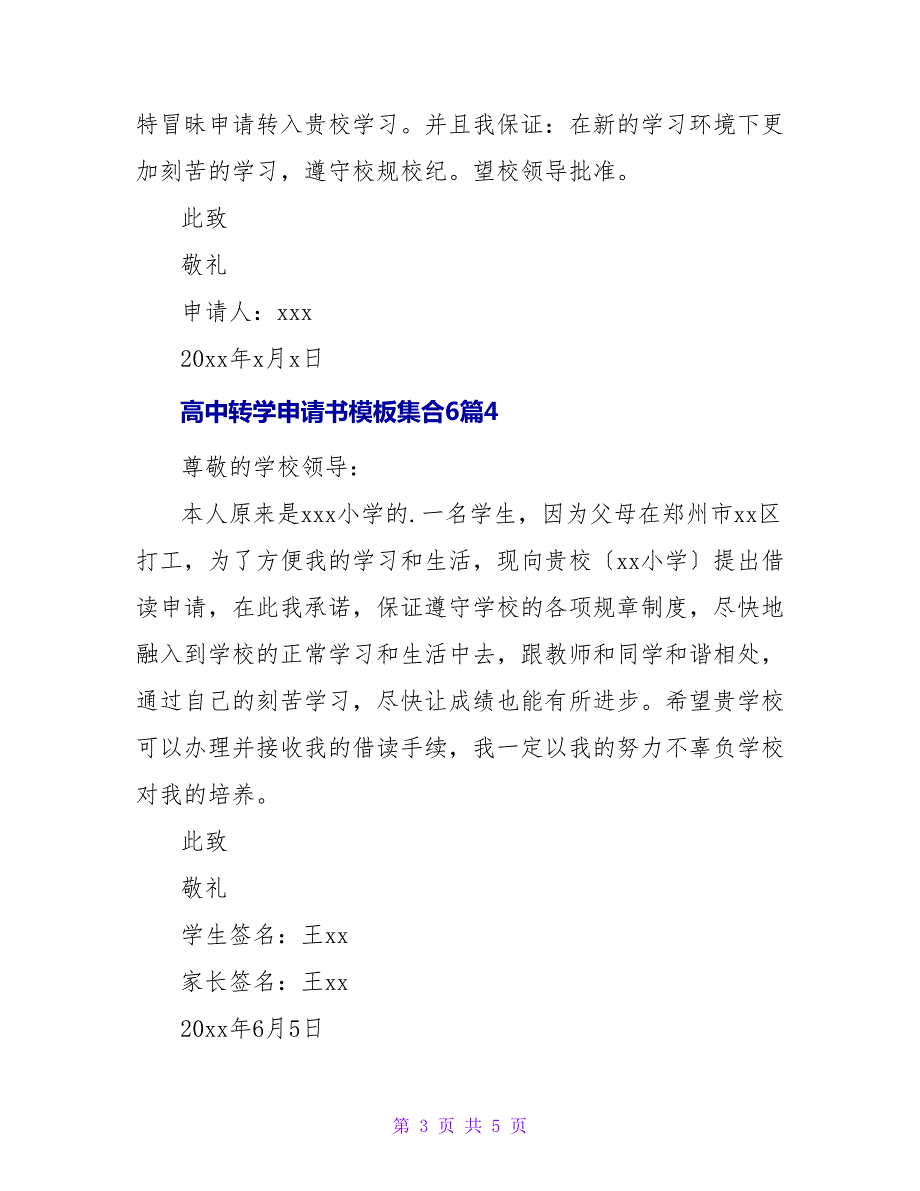 特冒昧申请转入贵校学习。并且我保证：在新的学习环境下更加刻苦的学习，遵守校规校纪。望校领导批准。

此致

敬礼

申请人：xxx

20xx年x月x日

高中转学申请书模板集合6篇4

尊敬的学校领导：

本人原来是xxx小学的.一名学生，因为父母在郑州市xx区打工，为了方便我的学习和生活，现向贵校〔xx小学〕提出借读申请，在此我承诺，保证遵守学校的各项规章制度，尽快地融入到学校的正常学习和生活中去，跟教师和同学和谐相处，通过自己的刻苦学习，尽快让成绩也能有所进步。希望贵学校可以办理并接收我的借读手续，我一定以我的努力不辜负学校对我的培养。

此致

敬礼

学生签名：王xx

家长签名：王xx

20xx年6月5日

第 3 页 共 5 页